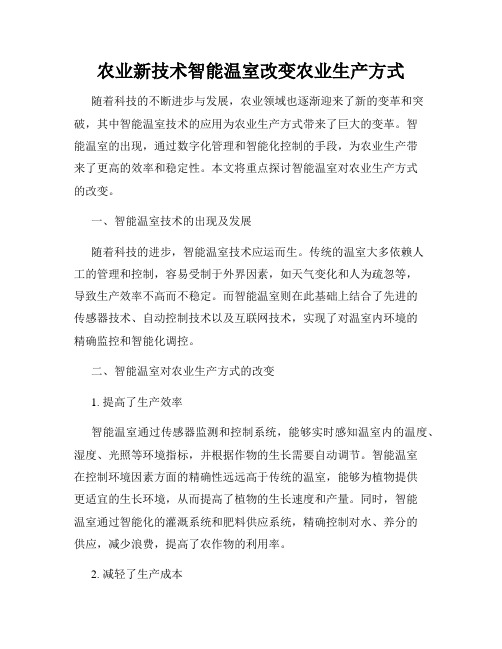 农业新技术智能温室改变农业生产方式

随着科技的不断进步与发展，农业领域也逐渐迎来了新的变革和突破，其中智能温室技术的应用为农业生产方式带来了巨大的变革。智能温室的出现，通过数字化管理和智能化控制的手段，为农业生产带来了更高的效率和稳定性。本文将重点探讨智能温室对农业生产方式的改变。

一、智能温室技术的出现及发展

随着科技的进步，智能温室技术应运而生。传统的温室大多依赖人工的管理和控制，容易受制于外界因素，如天气变化和人为疏忽等，导致生产效率不高而不稳定。而智能温室则在此基础上结合了先进的传感器技术、自动控制技术以及互联网技术，实现了对温室内环境的精确监控和智能化调控。

二、智能温室对农业生产方式的改变

1. 提高了生产效率

智能温室通过传感器监测和控制系统，能够实时感知温室内的温度、湿度、光照等环境指标，并根据作物的生长需要自动调节。智能温室在控制环境因素方面的精确性远远高于传统的温室，能够为植物提供更适宜的生长环境，从而提高了植物的生长速度和产量。同时，智能温室通过智能化的灌溉系统和肥料供应系统，精确控制对水、养分的供应，减少浪费，提高了农作物的利用率。

2. 减轻了生产成本